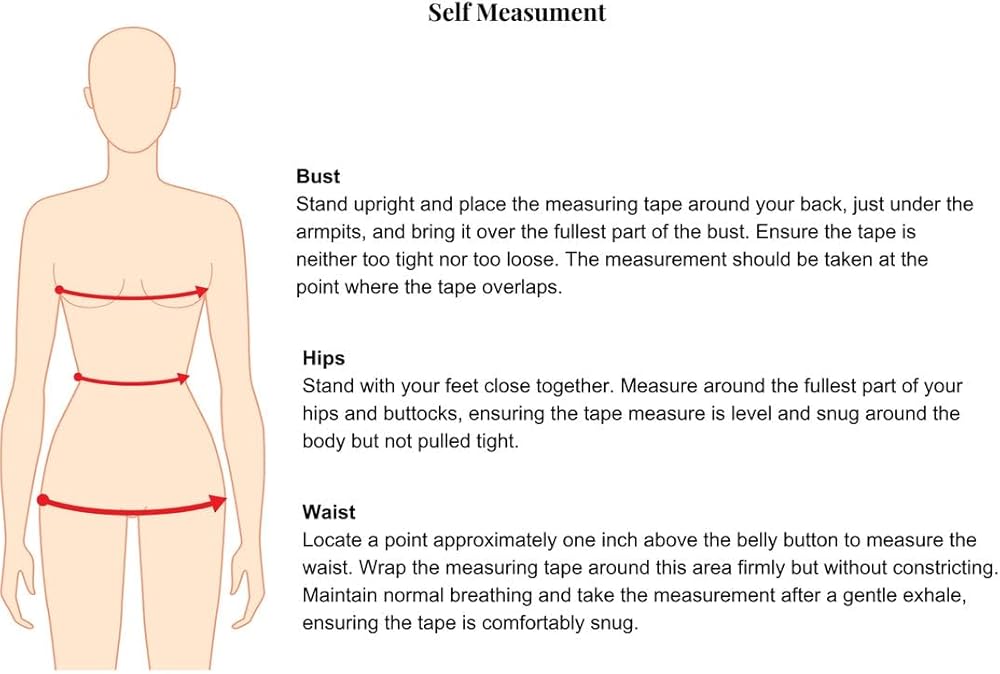 Self Measument

Bust
Stand upright and place the measuring tape around your back, just under the armpits, and bring it over the fullest part of the bust. Ensure the tape is neither too tight nor too loose. The measurement should be taken at the point where the tape overlaps.

Hips
Stand with your feet close together. Measure around the fullest part of your hips and buttocks, ensuring the tape measure is level and snug around the body but not pulled tight.

Waist
Locate a point approximately one inch above the belly button to measure the waist. Wrap the measuring tape around this area firmly but without constricting. Maintain normal breathing and take the measurement after a gentle exhale, ensuring the tape is comfortably snug.